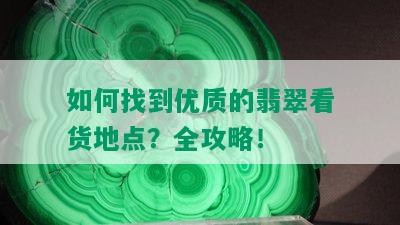 如何找到优质的翡翠看货地点？全攻略！